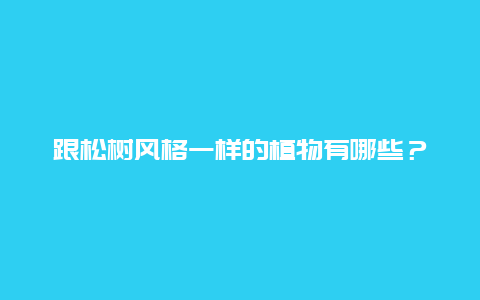 跟松树风格一样的植物有哪些？